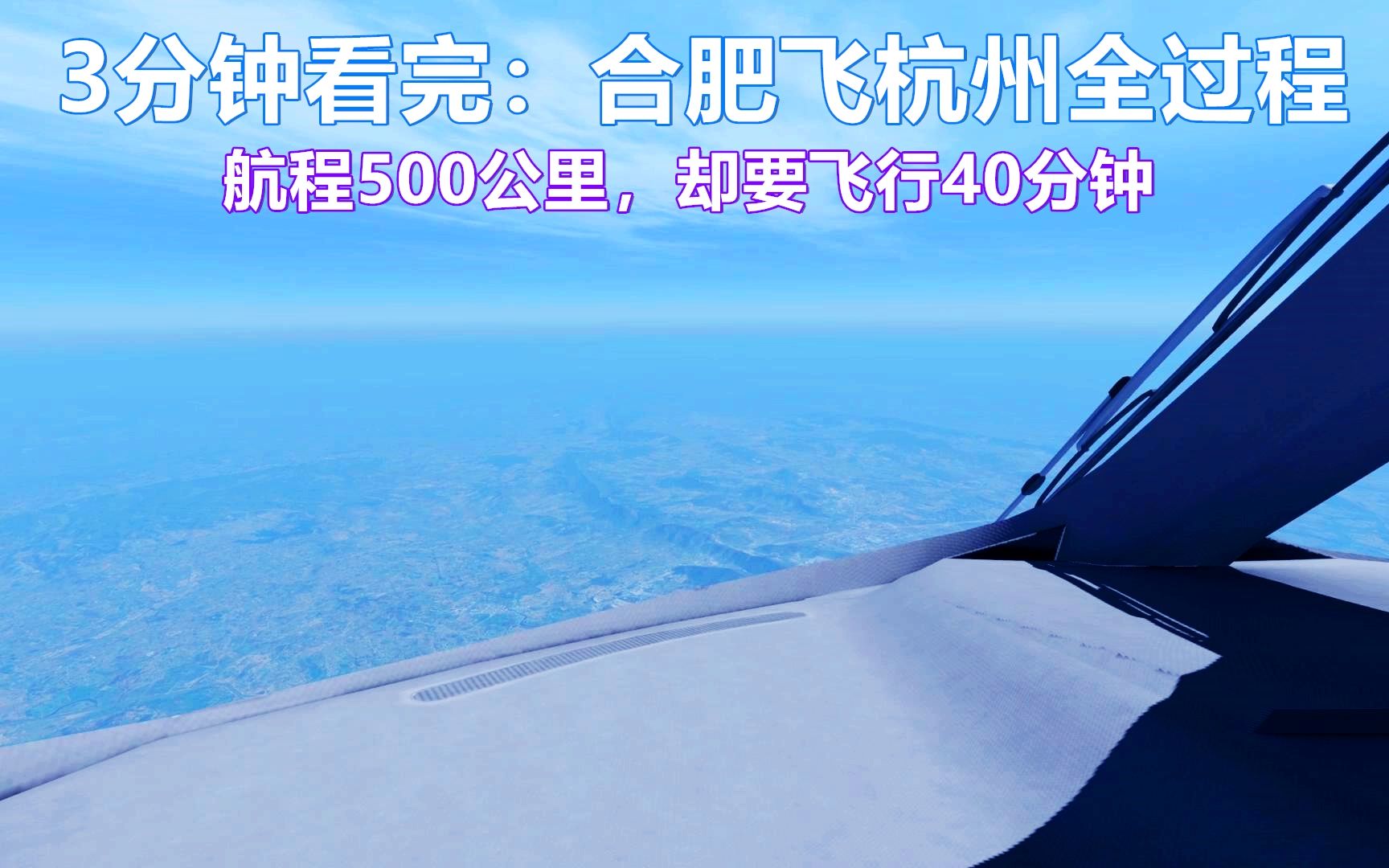 3分钟看完：合肥飞杭州全过程

航程500公里，却要飞行40分钟